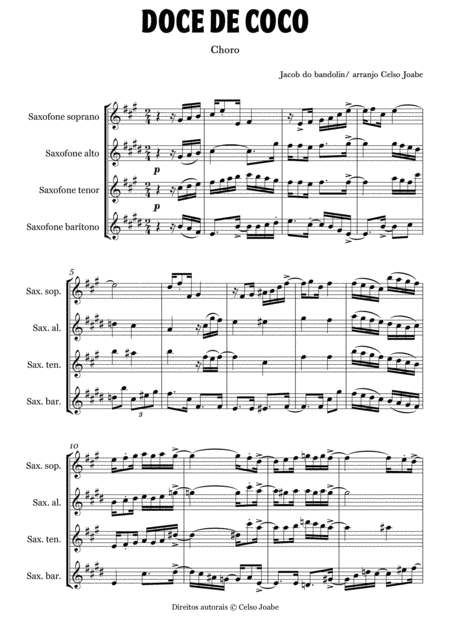 DOCE DE COCO

Choro

Jacob do bandolin/ arranjo Celso Joabe

Saxofone soprano

Saxofone alto

Saxofone tenor

Saxofone barítono

p

p

5

Sax. sop.

Sax. al.

Sax. ten.

Sax. bar.

3

10

Sax. sop.

Sax. al.

Sax. ten.

Sax. bar.

Direitos autorais © Celso Joabe